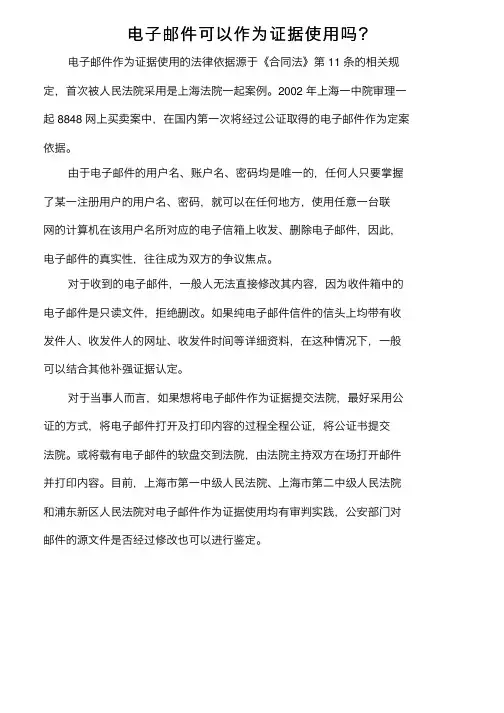 电子邮件可以作为证据使用吗？

电子邮件作为证据使用的法律依据源于《合同法》第 11 条的相关规定，首次被人民法院采用是上海法院一起案例。2002 年上海一中院审理一起 8848 网上买卖案中，在国内第一次将经过公证取得的电子邮件作为定案依据。

由于电子邮件的用户名、账户名、密码均是唯一的，任何人只要掌握了某一注册用户的用户名、密码，就可以在任何地方，使用任意一台联网的计算机在该用户名所对应的电子信箱上收发、删除电子邮件，因此，电子邮件的真实性，往往成为双方的争议焦点。

对于收到的电子邮件，一般人无法直接修改其内容，因为收件箱中的电子邮件是只读文件，拒绝删改。如果纯电子邮件信件的信头上均带有收发件人、收发件人的网址、收发件时间等详细资料，在这种情况下，一般可以结合其他补强证据认定。

对于当事人而言，如果想将电子邮件作为证据提交法院，最好采用公证的方式，将电子邮件打开及打印内容的过程全程公证，将公证书提交法院。或将载有电子邮件的软盘交到法院，由法院主持双方在场打开邮件并打印内容。目前，上海市第一中级人民法院、上海市第二中级人民法院和浦东新区人民法院对电子邮件作为证据使用均有审判实践，公安部门对邮件的源文件是否经过修改也可以进行鉴定。